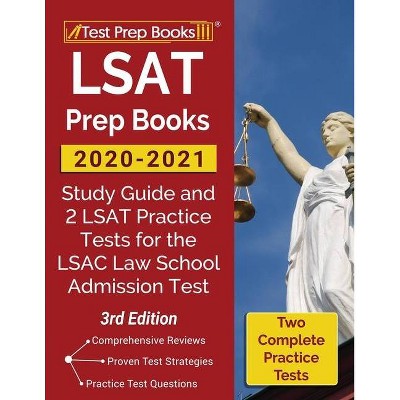 Test Prep Books®

LSAT
Prep Books
2020-2021
Study Guide and 2 LSAT Practice Tests for the LSAC Law School Admission Test

3rd Edition

Comprehensive Reviews
Proven Test Strategies
Practice Test Questions

Two Complete Practice Tests